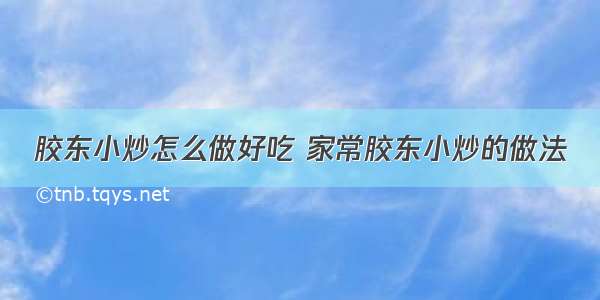 胶东小炒怎么做好吃 家常胶东小炒的做法

©tnb.tqys.net